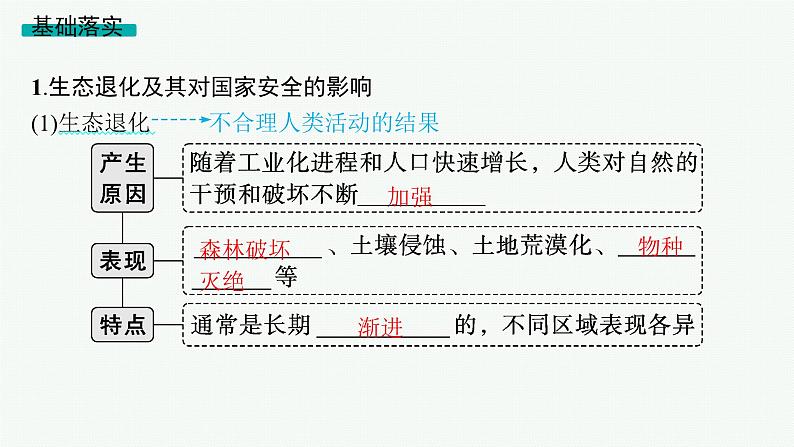 基础落实

1.生态退化及其对国家安全的影响

(1)生态退化 不合理人类活动的结果

产生原因

随着工业化进程和人口快速增长，人类对自然的干预和破坏不断 加强

表现

森林破坏 、土壤侵蚀、土地荒漠化、 物种灭绝 等

特点

通常是长期 渐进 的，不同区域表现各异